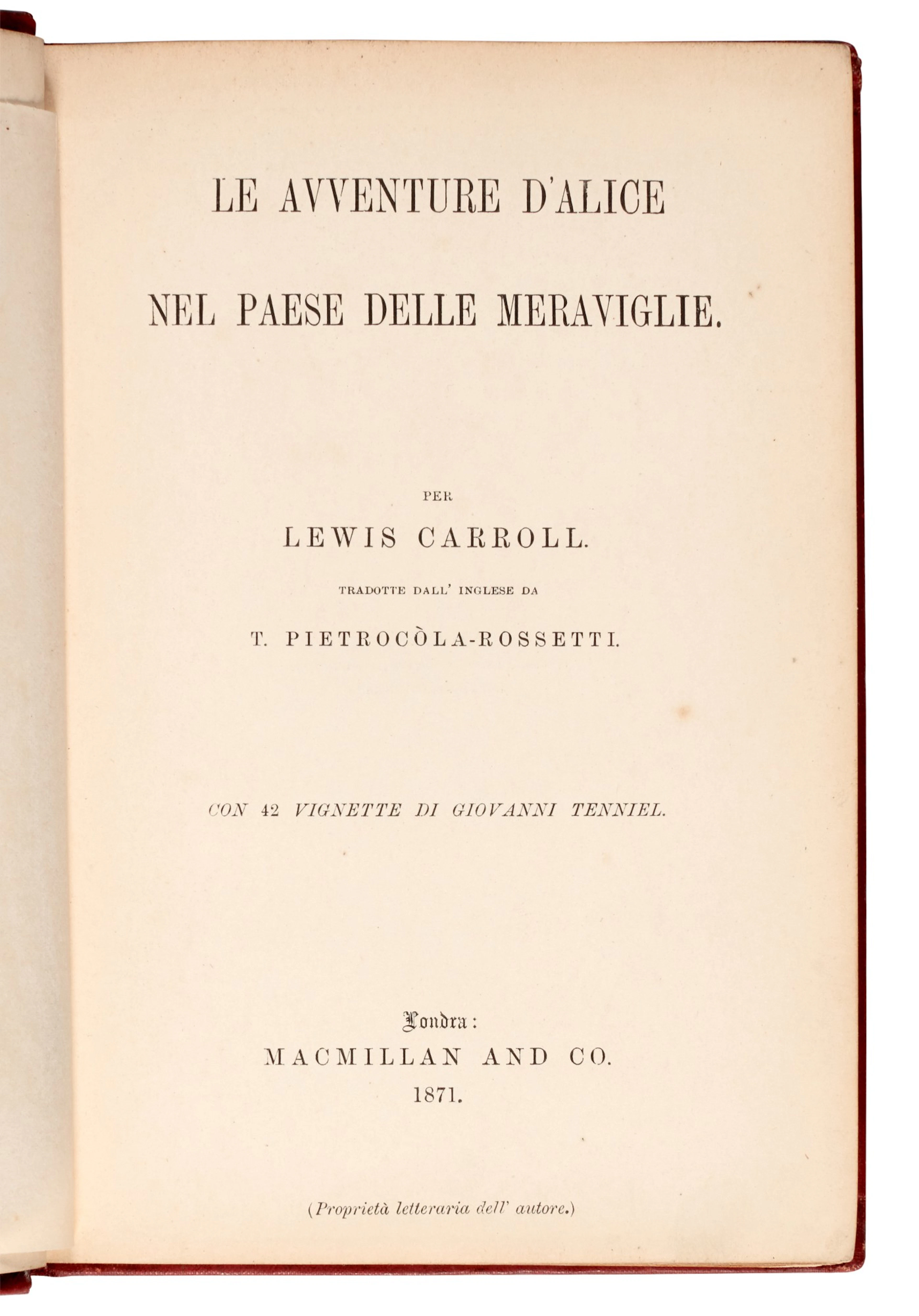 LE AVVENTURE D'ALICE

NEL PAESE DELLE MERAVIGLIE.

PER

LEWIS CARROLL.

TRADOTTE DALL' INGLESE DA

T. PIETROCÒLA-ROSSETTI.

CON 42 VIGNETTE DI GIOVANNI TENNIEL.

Londra:

MACMILLAN AND CO.

1871.

(Proprietà letteraria dell' autore.)